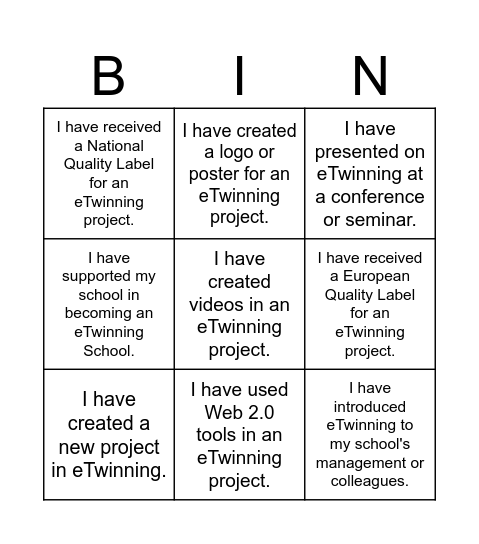 | B | I | N |
|---|---|---|
| I have received a National Quality Label for an eTwinning project. | I have created a logo or poster for an eTwinning project. | I have presented on eTwinning at a conference or seminar. |
| I have supported my school in becoming an eTwinning School. | I have created videos in an eTwinning project. | I have received a European Quality Label for an eTwinning project. |
| I have created a new project in eTwinning. | I have used Web 2.0 tools in an eTwinning project. | I have introduced eTwinning to my school's management or colleagues. |